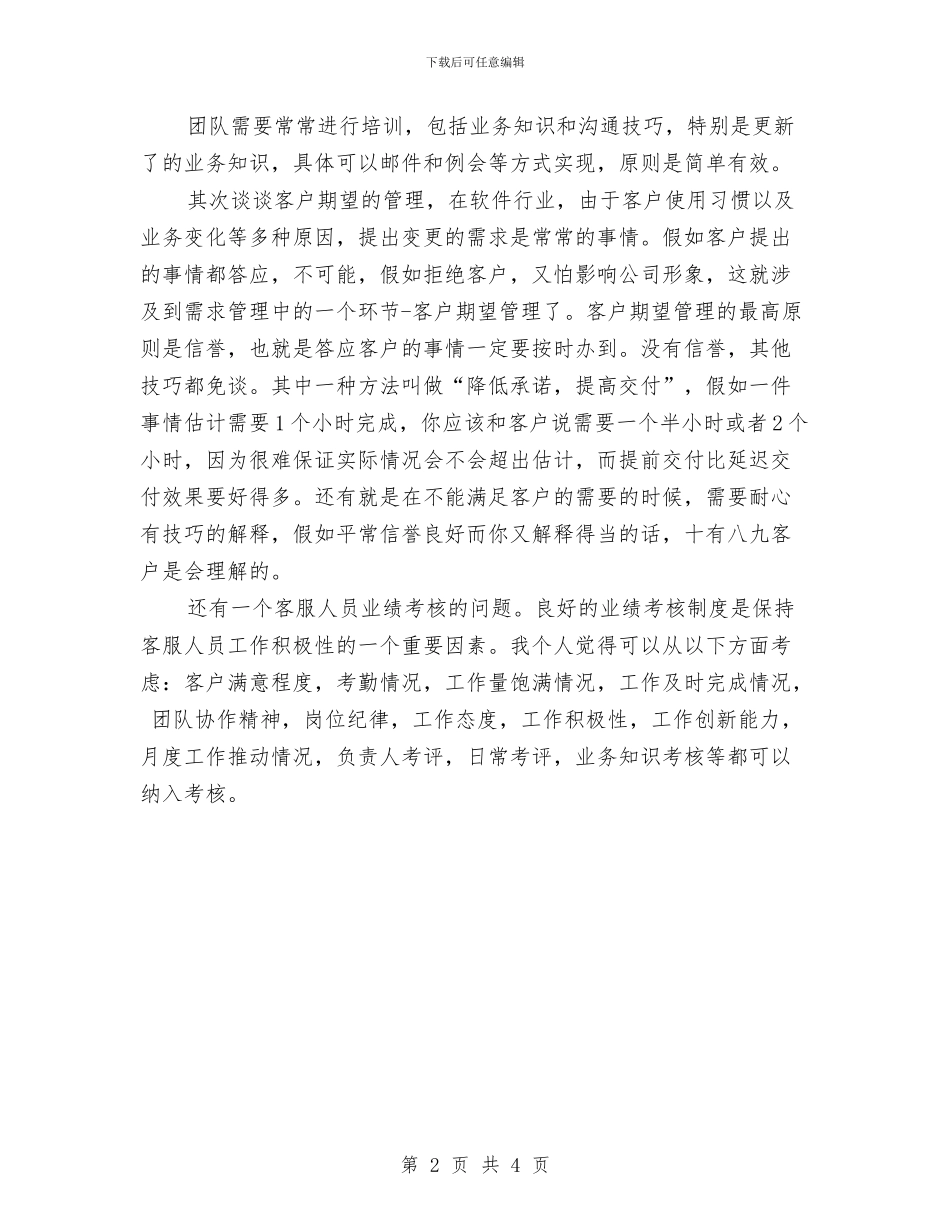 下载后可任意编辑

团队需要常常进行培训，包括业务知识和沟通技巧，特别是更新了的业务知识，具体可以邮件和例会等方式实现，原则是简单有效。

其次谈谈客户期望的管理，在软件行业，由于客户使用习惯以及业务变化等多种原因，提出变更的需求是常常的事情。假如客户提出的事情都答应，不可能，假如拒绝客户，又怕影响公司形象，这就涉及到需求管理中的一个环节-客户期望管理了。客户期望管理的最高原则是信誉，也就是答应客户的事情一定要按时办到。没有信誉，其他技巧都免谈。其中一种方法叫做“降低承诺，提高交付”，假如一件事情估计需要1个小时完成，你应该和客户说需要一个半小时或者2个小时，因为很难保证实际情况会不会超出估计，而提前交付比延迟交付效果要好得多。还有就是在不能满足客户的需要的时候，需要耐心有技巧的解释，假如平常信誉良好而你又解释得当的话，十有八九客户是会理解的。

还有一个客服人员业绩考核的问题。良好的业绩考核制度是保持客服人员工作积极性的一个重要因素。我个人觉得可以从以下方面考虑：客户满意程度，考勤情况，工作量饱满情况，工作及时完成情况，团队协作精神，岗位纪律，工作态度，工作积极性，工作创新能力，月度工作推动情况，负责人考评，日常考评，业务知识考核等都可以纳入考核。

第 2 页 共 4 页